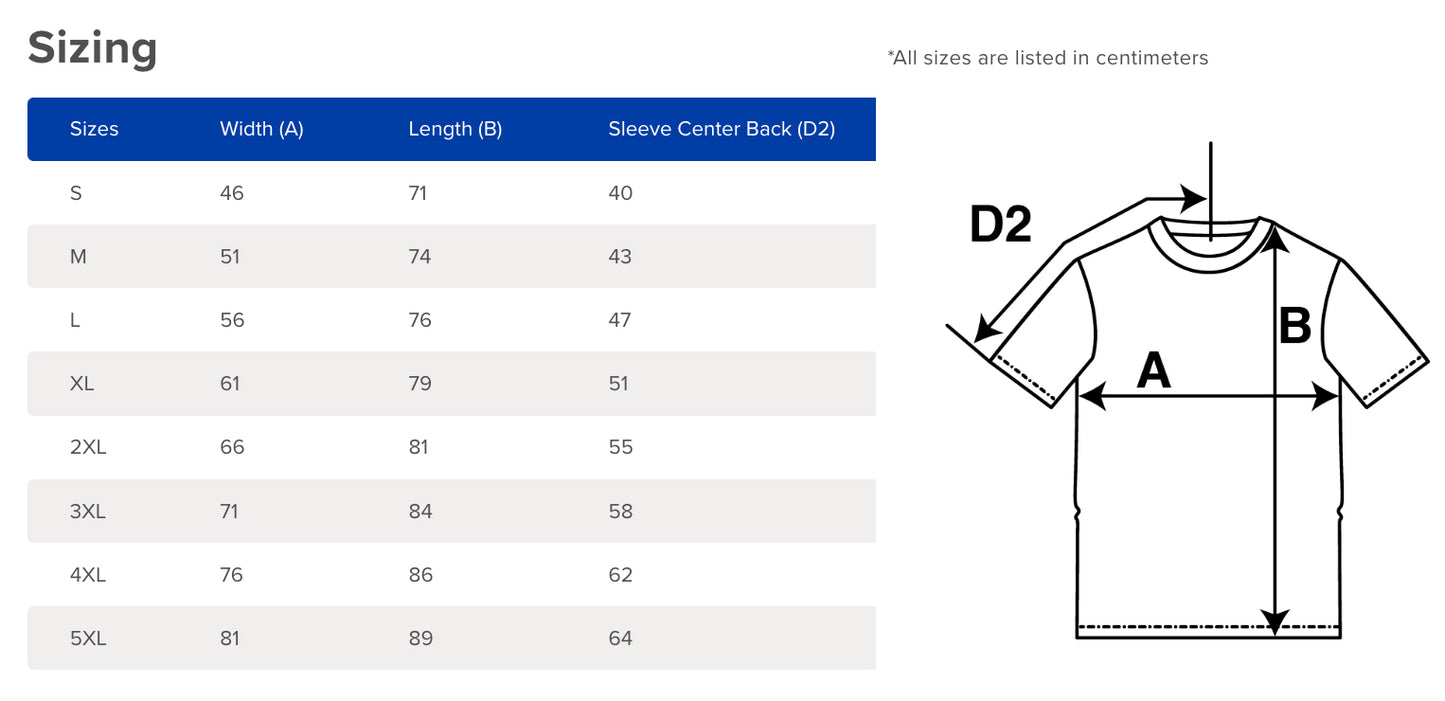 Sizing

*All sizes are listed in centimeters

| Sizes | Width (A) | Length (B) | Sleeve Center Back (D2) |
|---|---|---|---|
| S | 46 | 71 | 40 |
| M | 51 | 74 | 43 |
| L | 56 | 76 | 47 |
| XL | 61 | 79 | 51 |
| 2XL | 66 | 81 | 55 |
| 3XL | 71 | 84 | 58 |
| 4XL | 76 | 86 | 62 |
| 5XL | 81 | 89 | 64 |

D2
A
B